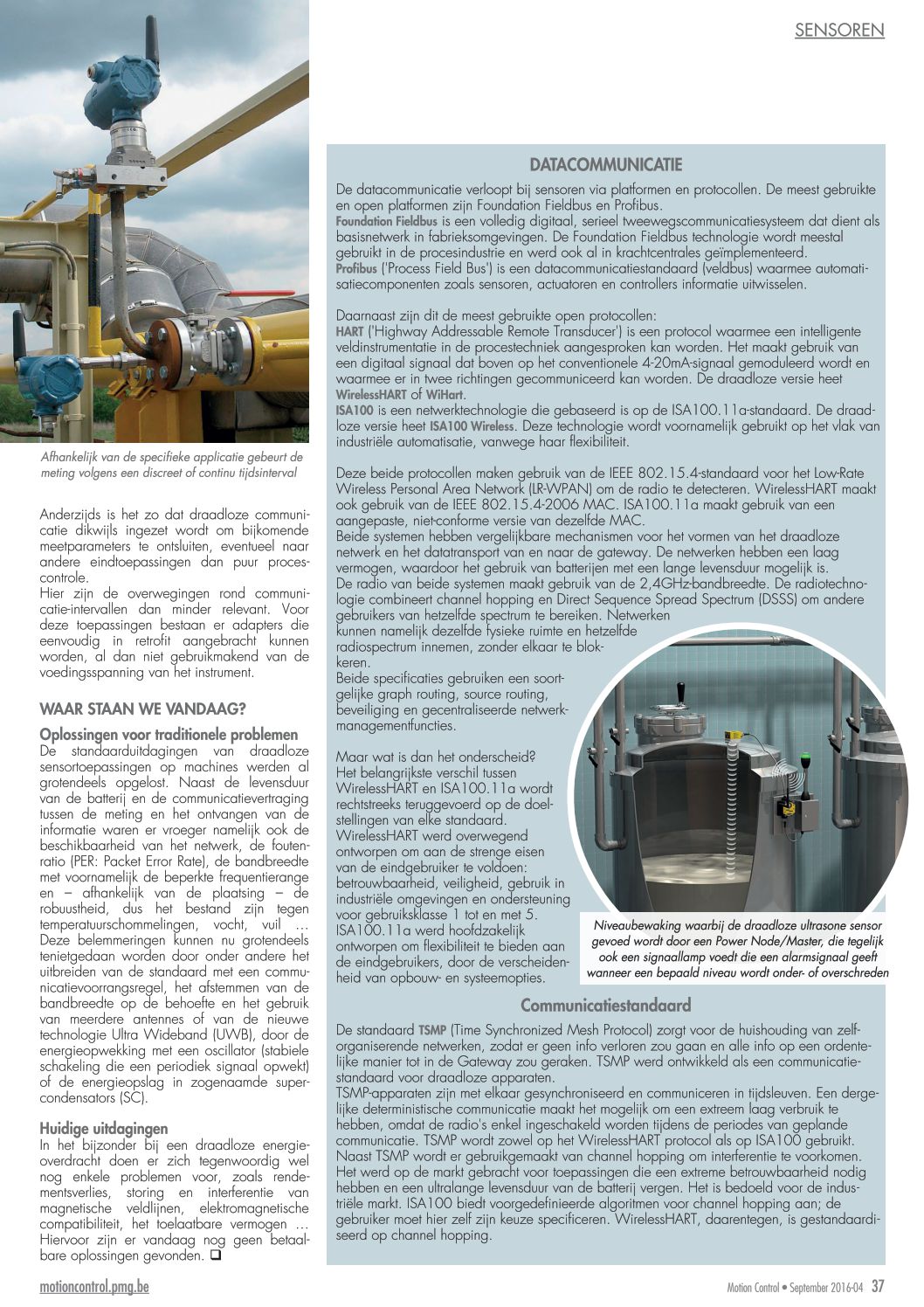 SENSOREN

Afhankelijk van de specifieke applicatie gebeurt de meting volgens een discreet of continu tijdsinterval

Anderzijds is het zo dat draadloze communicatie dikwijls ingezet wordt om bijkomende meetparameters te ontsluiten, eventueel naar andere eindtoepassingen dan puur procescontrole.
Hier zijn de overwegingen rond communicatie-intervallen dan minder relevant. Voor deze toepassingen bestaan er adapters die eenvoudig in retrofit aangebracht kunnen worden, al dan niet gebruikmakend van de voedingsspanning van het instrument.

WAAR STAAN WE VANDAAG?

Oplossingen voor traditionele problemen
De standaarduitdagingen van draadloze sensortoepassingen op machines werden al grotendeels opgelost. Naast de levensduur van de batterij en de communicatievertraging tussen de meting en het ontvangen van de informatie waren er vroeger namelijk ook de beschikbaarheid van het netwerk, de foutenratio (PER: Packet Error Rate), de bandbreedte met voornamelijk de beperkte frequentierange en – afhankelijk van de plaatsing – de robuustheid, dus het bestand zijn tegen temperatuurschommelingen, vocht, vuil … Deze belemmeringen kunnen nu grotendeels tenietgedaan worden door onder andere het uitbreiden van de standaard met een communicatievoorrangsregel, het afstemmen van de bandbreedte op de behoefte en het gebruik van meerdere antennes of van de nieuwe technologie Ultra Wideband (UWB), door de energieopwekking met een oscillator (stabiele schakeling die een periodiek signaal opwekt) of de energieopslag in zogenaamde supercondensators (SC).

Huidige uitdagingen
In het bijzonder bij een draadloze energieoverdracht doen er zich tegenwoordig wel nog enkele problemen voor, zoals rendementsverlies, storing en interferentie van magnetische veldlijnen, elektromagnetische compatibiliteit, het toelaatbare vermogen … Hiervoor zijn er vandaag nog geen betaalbare oplossingen gevonden. ❑

DATACOMMUNICATIE
De datacommunicatie verloopt bij sensoren via platformen en protocollen. De meest gebruikte en open platformen zijn Foundation Fieldbus en Profibus.
Foundation Fieldbus is een volledig digitaal, serieel tweewegscommunicatiesysteem dat dient als basisnetwerk in fabrieksomgevingen. De Foundation Fieldbus technologie wordt meestal gebruikt in de procesindustrie en werd ook al in krachtcentrales geïmplementeerd.
Profibus ('Process Field Bus') is een datacommunicatiestandaard (veldbus) waarmee automatisatiecomponenten zoals sensoren, actuatoren en controllers informatie uitwisselen.

Daarnaast zijn dit de meest gebruikte open protocollen:
HART ('Highway Addressable Remote Transducer') is een protocol waarmee een intelligente veldinstrumentatie in de procestechniek aangesproken kan worden. Het maakt gebruik van een digitaal signaal dat boven op het conventionele 4-20mA-signaal gemoduleerd wordt en waarmee er in twee richtingen gecommuniceerd kan worden. De draadloze versie heet WirelessHART of WiHart.
ISA100 is een netwerktechnologie die gebaseerd is op de ISA100.11a-standaard. De draadloze versie heet ISA100 Wireless. Deze technologie wordt voornamelijk gebruikt op het vlak van industriële automatisatie, vanwege haar flexibiliteit.

Deze beide protocollen maken gebruik van de IEEE 802.15.4-standaard voor het Low-Rate Wireless Personal Area Network (LR-WPAN) om de radio te detecteren. WirelessHART maakt ook gebruik van de IEEE 802.15.4-2006 MAC. ISA100.11a maakt gebruik van een aangepaste, niet-conforme versie van dezelfde MAC.
Beide systemen hebben vergelijkbare mechanismen voor het vormen van het draadloze netwerk en het datatransport van en naar de gateway. De netwerken hebben een laag vermogen, waardoor het gebruik van batterijen met een lange levensduur mogelijk is.
De radio van beide systemen maakt gebruik van de 2,4GHz-bandbreedte. De radiotechnologie combineert channel hopping en Direct Sequence Spread Spectrum (DSSS) om andere gebruikers van hetzelfde spectrum te bereiken. Netwerken kunnen namelijk dezelfde fysieke ruimte en hetzelfde radiospectrum innemen, zonder elkaar te blokkeren.
Beide specificaties gebruiken een soortgelijke graph routing, source routing, beveiliging en gecentraliseerde netwerkmanagementfuncties.

Maar wat is dan het onderscheid? Het belangrijkste verschil tussen WirelessHART en ISA100.11a wordt rechtstreeks teruggevoerd op de doelstellingen van elke standaard. WirelessHART werd overwegend ontworpen om aan de strenge eisen van de eindgebruiker te voldoen: betrouwbaarheid, veiligheid, gebruik in industriële omgevingen en ondersteuning voor gebruiksklasse 1 tot en met 5. ISA100.11a werd hoofdzakelijk ontworpen om flexibiliteit te bieden aan de eindgebruikers, door de verscheidenheid van opbouw- en systeemopties.

Niveaubewaking waarbij de draadloze ultrasone sensor gevoed wordt door een Power Node/Master, die tegelijk ook een signaallamp voedt die een alarmsignaal geeft wanneer een bepaald niveau wordt onder- of overschreden

Communicatiestandaard
De standaard TSMP (Time Synchronized Mesh Protocol) zorgt voor de huishouding van zelforganiserende netwerken, zodat er geen info verloren zou gaan en alle info op een ordentelijke manier tot in de Gateway zou geraken. TSMP werd ontwikkeld als een communicatiestandaard voor draadloze apparaten.
TSMP-apparaten zijn met elkaar gesynchroniseerd en communiceren in tijdsleuven. Een dergelijke deterministische communicatie maakt het mogelijk om een extreem laag verbruik te hebben, omdat de radio's enkel ingeschakeld worden tijdens de periodes van geplande communicatie. TSMP wordt zowel op het WirelessHART protocol als op ISA100 gebruikt. Naast TSMP wordt er gebruikgemaakt van channel hopping om interferentie te voorkomen. Het werd op de markt gebracht voor toepassingen die een extreme betrouwbaarheid nodig hebben en een ultralange levensduur van de batterij vergen. Het is bedoeld voor de industriële markt. ISA100 biedt voorgedefinieerde algoritmen voor channel hopping aan; de gebruiker moet hier zelf zijn keuze specificeren. WirelessHART, daarentegen, is gestandaardiseerd op channel hopping.

motioncontrol.pmg.be

Motion Control • September 2016-04 37